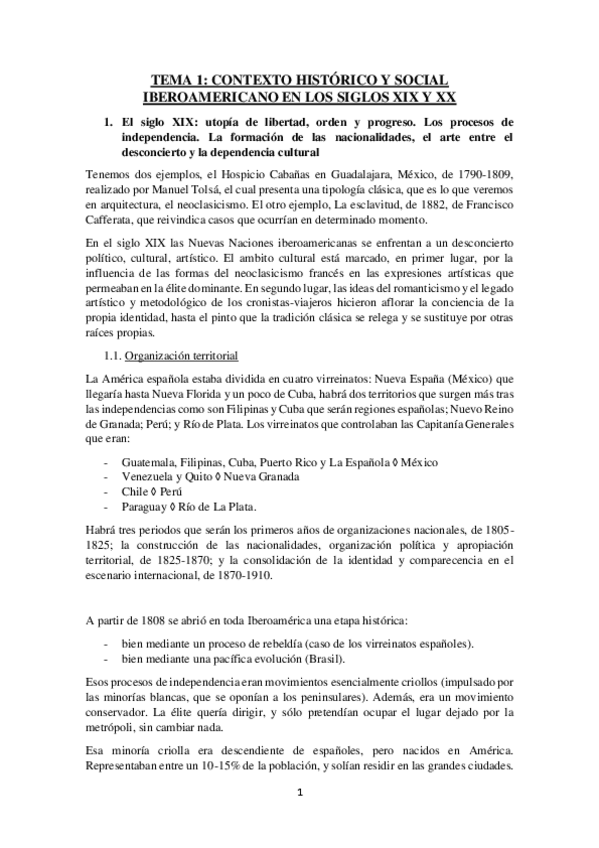 TEMA 1: CONTEXTO HISTÓRICO Y SOCIAL IBEROAMERICANO EN LOS SIGLOS XIX Y XX

1. El siglo XIX: utopía de libertad, orden y progreso. Los procesos de independencia. La formación de las nacionalidades, el arte entre el desconcierto y la dependencia cultural

Tenemos dos ejemplos, el Hospicio Cabañas en Guadalajara, México, de 1790-1809, realizado por Manuel Tolsá, el cual presenta una tipología clásica, que es lo que veremos en arquitectura, el neoclasicismo. El otro ejemplo, La esclavitud, de 1882, de Francisco Cafferata, que reivindica casos que ocurrían en determinado momento.

En el siglo XIX las Nuevas Naciones iberoamericanas se enfrentan a un desconcierto político, cultural, artístico. El ambito cultural está marcado, en primer lugar, por la influencia de las formas del neoclasicismo francés en las expresiones artísticas que permeaban en la élite dominante. En segundo lugar, las ideas del romanticismo y el legado artístico y metodológico de los cronistas-viajeros hicieron aflorar la conciencia de la propia identidad, hasta el pinto que la tradición clásica se relega y se sustituye por otras raíces propias.

1.1. Organización territorial

La América española estaba dividida en cuatro virreinatos: Nueva España (México) que llegaría hasta Nueva Florida y un poco de Cuba, habrá dos territorios que surgen más tras las independencias como son Filipinas y Cuba que serán regiones españolas; Nuevo Reino de Granada; Perú; y Río de Plata. Los virreinatos que controlaban las Capitanía Generales que eran:

- Guatemala, Filipinas, Cuba, Puerto Rico y La Española ◊ México
- Venezuela y Quito ◊ Nueva Granada
- Chile ◊ Perú
- Paraguay ◊ Río de La Plata.

Habrá tres periodos que serán los primeros años de organizaciones nacionales, de 1805-1825; la construcción de las nacionalidades, organización política y apropiación territorial, de 1825-1870; y la consolidación de la identidad y comparecencia en el escenario internacional, de 1870-1910.

A partir de 1808 se abrió en toda Iberoamérica una etapa histórica:

- bien mediante un proceso de rebeldía (caso de los virreinatos españoles).
- bien mediante una pacífica evolución (Brasil).

Esos procesos de independencia eran movimientos esencialmente criollos (impulsado por las minorías blancas, que se oponían a los peninsulares). Además, era un movimiento conservador. La élite quería dirigir, y sólo pretendían ocupar el lugar dejado por la metrópoli, sin cambiar nada.

Esa minoría criolla era descendiente de españoles, pero nacidos en América. Representaban entre un 10-15% de la población, y solían residir en las grandes ciudades.

1